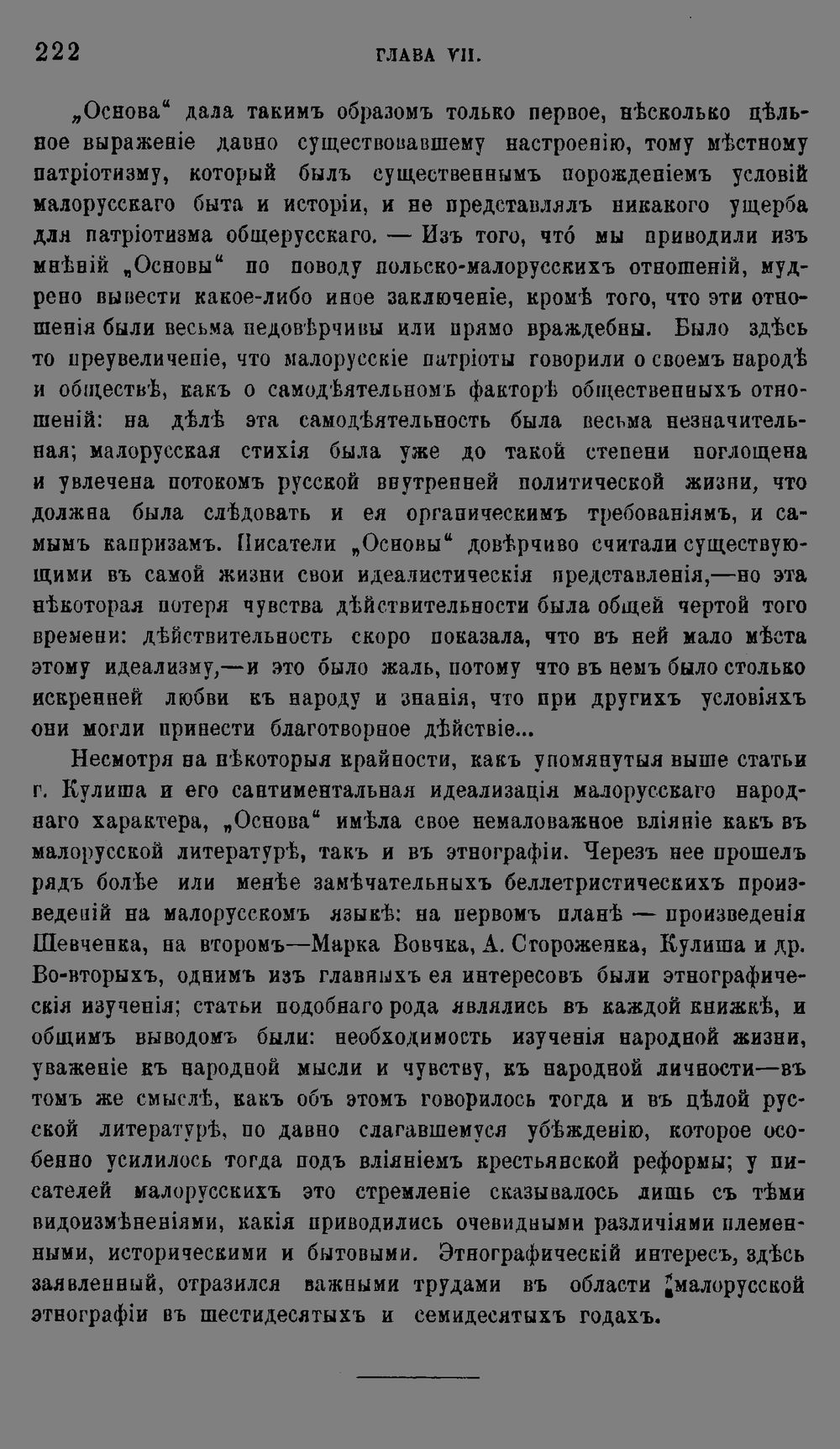 222 ГЛАВА VII.

„Основа“ дала такимъ образомъ только первое, нѣсколько цѣльное выраженіе давно существовавшему настроенію, тому мѣстному патріотизму, который былъ существеннымъ порожденіемъ условій малорусскаго быта и исторіи, и не представлялъ никакого ущерба для патріотизма общерусскаго. — Изъ того, что́ мы приводили изъ мнѣній „Основы“ по поводу польско-малорусскихъ отношеній, мудрено вывести какое-либо иное заключеніе, кромѣ того, что эти отношенія были весьма недовѣрчивы или прямо враждебны. Было здѣсь то преувеличеніе, что малорусскіе патріоты говорили о своемъ народѣ и обществѣ, какъ о самодѣятельномъ факторѣ общественныхъ отношеній: на дѣлѣ эта самодѣятельность была весьма незначительная; малорусская стихія была уже до такой степени поглощена и увлечена потокомъ русской внутренней политической жизни, что должна была слѣдовать и ея органическимъ требованіямъ, и самымъ капризамъ. Писатели „Основы“ довѣрчиво считали существующими въ самой жизни свои идеалистическія представленія,—но эта нѣкоторая потеря чувства дѣйствительности была общей чертой того времени: дѣйствительность скоро показала, что въ ней мало мѣста этому идеализму,—и это было жаль, потому что въ немъ было столько искренней любви къ народу и знанія, что при другихъ условіяхъ они могли принести благотворное дѣйствіе...

Несмотря на нѣкоторыя крайности, какъ упомянутыя выше статьи г. Кулиша и его сантиментальная идеализація малорусскаго народнаго характера, „Основа“ имѣла свое немаловажное вліяніе какъ въ малорусской литературѣ, такъ и въ этнографіи. Черезъ нее прошелъ рядъ болѣе или менѣе замѣчательныхъ беллетристическихъ произведеній на малорусскомъ языкѣ: на первомъ планѣ — произведенія Шевченка, на второмъ—Марка Вовчка, А. Стороженка, Кулиша и др. Во-вторыхъ, однимъ изъ главныхъ ея интересовъ были этнографическія изученія; статьи подобнаго рода являлись въ каждой книжкѣ, и общимъ выводомъ были: необходимость изученія народной жизни, уваженіе къ народной мысли и чувству, къ народной личности—въ томъ же смыслѣ, какъ объ этомъ говорилось тогда и въ цѣлой русской литературѣ, по давно слагавшемуся убѣжденію, которое особенно усилилось тогда подъ вліяніемъ крестьянской реформы; у писателей малорусскихъ это стремленіе сказывалось лишь съ тѣми видоизмѣненіями, какія приводились очевидными различіями племенными, историческими и бытовыми. Этнографическій интересъ, здѣсь заявленный, отразился важными трудами въ области малорусской этнографіи въ шестидесятыхъ и семидесятыхъ годахъ.